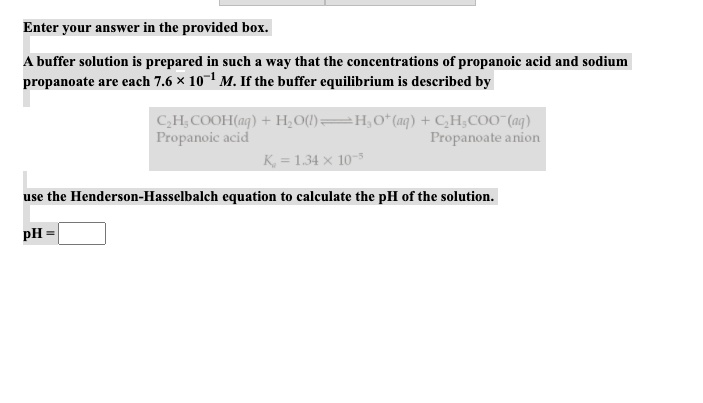 Enter your answer in the provided box.

A buffer solution is prepared in such a way that the concentrations of propanoic acid and sodium propanoate are each $7.6 \times 10^{-1}$ $M$. If the buffer equilibrium is described by

$C_2H_5COOH(aq) + H_2O(l) \rightleftharpoons H_3O^+(aq) + C_2H_5COO^-(aq)$
Propanoic acid Propanoate anion

$K_a = 1.34 \times 10^{-5}$

use the Henderson-Hasselbalch equation to calculate the pH of the solution.

pH =